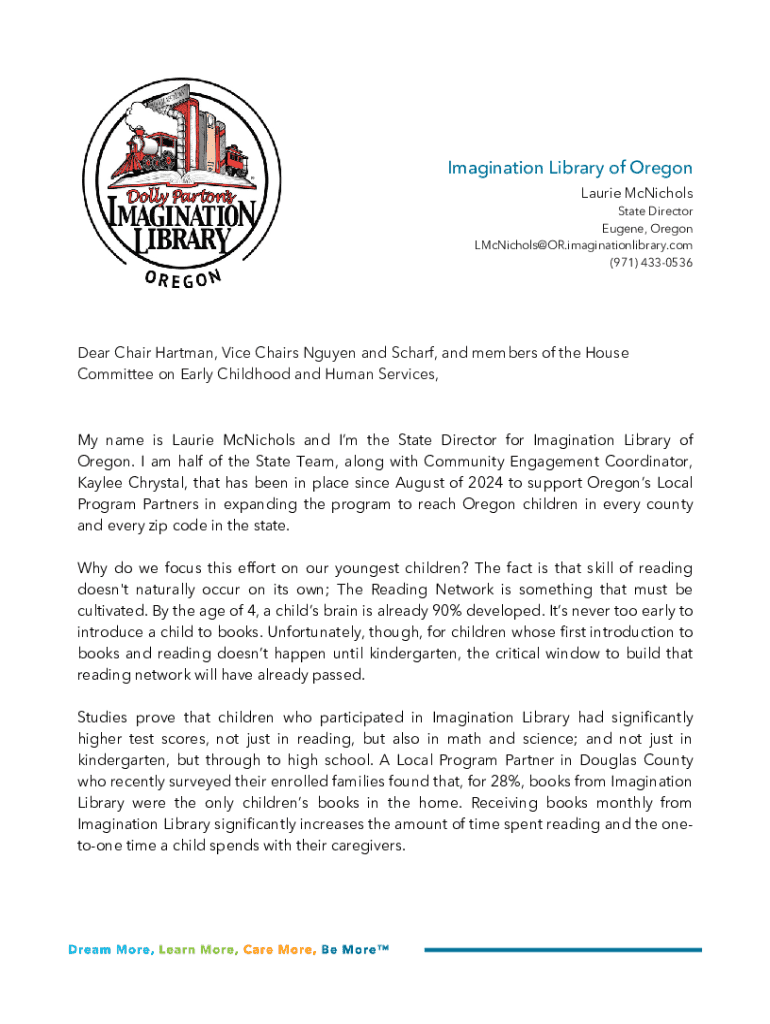 Dolly Parton's
IMAGINATION LIBRARY
OREGON

Imagination Library of Oregon
Laurie McNichols
State Director
Eugene, Oregon
LMcNichols@OR.imaginationlibrary.com
(971) 433-0536

Dear Chair Hartman, Vice Chairs Nguyen and Scharf, and members of the House Committee on Early Childhood and Human Services,

My name is Laurie McNichols and I'm the State Director for Imagination Library of Oregon. I am half of the State Team, along with Community Engagement Coordinator, Kaylee Chrystal, that has been in place since August of 2024 to support Oregon's Local Program Partners in expanding the program to reach Oregon children in every county and every zip code in the state.

Why do we focus this effort on our youngest children? The fact is that skill of reading doesn't naturally occur on its own; The Reading Network is something that must be cultivated. By the age of 4, a child's brain is already 90% developed. It's never too early to introduce a child to books. Unfortunately, though, for children whose first introduction to books and reading doesn't happen until kindergarten, the critical window to build that reading network will have already passed.

Studies prove that children who participated in Imagination Library had significantly higher test scores, not just in reading, but also in math and science; and not just in kindergarten, but through to high school. A Local Program Partner in Douglas County who recently surveyed their enrolled families found that, for 28%, books from Imagination Library were the only children's books in the home. Receiving books monthly from Imagination Library significantly increases the amount of time spent reading and the one-to-one time a child spends with their caregivers.

Dream More, Learn More, Care More, Be More™